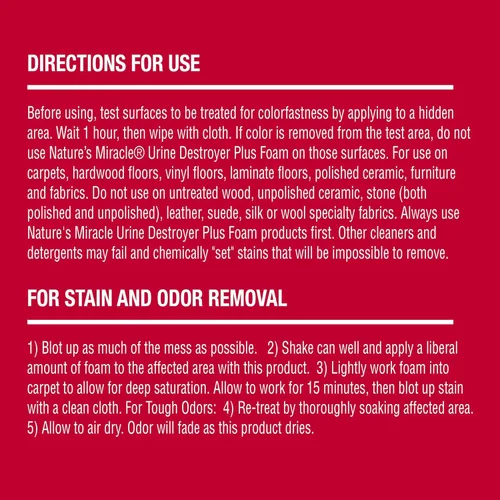 DIRECTIONS FOR USE

Before using, test surfaces to be treated for colorfastness by applying to a hidden area. Wait 1 hour, then wipe with cloth. If color is removed from the test area, do not use Nature's Miracle® Urine Destroyer Plus Foam on those surfaces. For use on carpets, hardwood floors, vinyl floors, laminate floors, polished ceramic, furniture and fabrics. Do not use on untreated wood, unpolished ceramic, stone (both polished and unpolished), leather, suede, silk or wool specialty fabrics. Always use Nature's Miracle Urine Destroyer Plus Foam products first. Other cleaners and detergents may fail and chemically "set" stains that will be impossible to remove.

FOR STAIN AND ODOR REMOVAL

1) Blot up as much of the mess as possible. 2) Shake can well and apply a liberal amount of foam to the affected area with this product. 3) Lightly work foam into carpet to allow for deep saturation. Allow to work for 15 minutes, then blot up stain with a clean cloth. For Tough Odors: 4) Re-treat by thoroughly soaking affected area. 5) Allow to air dry. Odor will fade as this product dries.